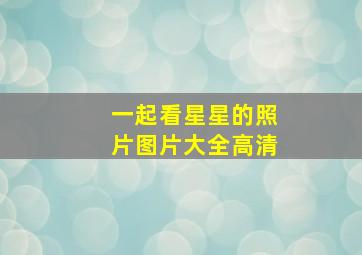 一起看星星的照片图片大全高清